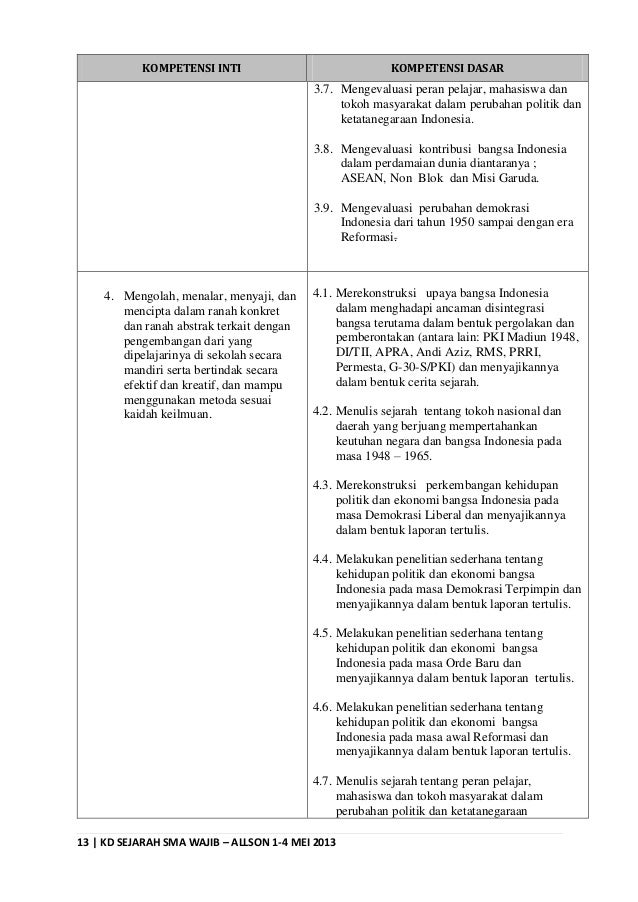 | KOMPETENSI INTI | KOMPETENSI DASAR |
|---|---|
| | 3.7. Mengevaluasi peran pelajar, mahasiswa dan tokoh masyarakat dalam perubahan politik dan ketatanegaraan Indonesia.<br><br>3.8. Mengevaluasi kontribusi bangsa Indonesia dalam perdamaian dunia diantaranya ; ASEAN, Non Blok dan Misi Garuda.<br><br>3.9. Mengevaluasi perubahan demokrasi Indonesia dari tahun 1950 sampai dengan era Reformasi. |
| 4. Mengolah, menalar, menyaji, dan mencipta dalam ranah konkret dan ranah abstrak terkait dengan pengembangan dari yang dipelajarinya di sekolah secara mandiri serta bertindak secara efektif dan kreatif, dan mampu menggunakan metoda sesuai kaidah keilmuan. | 4.1. Merekonstruksi upaya bangsa Indonesia dalam menghadapi ancaman disintegrasi bangsa terutama dalam bentuk pergolakan dan pemberontakan (antara lain: PKI Madiun 1948, DI/TII, APRA, Andi Aziz, RMS, PRRI, Permesta, G-30-S/PKI) dan menyajikannya dalam bentuk cerita sejarah.<br><br>4.2. Menulis sejarah tentang tokoh nasional dan daerah yang berjuang mempertahankan keutuhan negara dan bangsa Indonesia pada masa 1948 – 1965.<br><br>4.3. Merekonstruksi perkembangan kehidupan politik dan ekonomi bangsa Indonesia pada masa Demokrasi Liberal dan menyajikannya dalam bentuk laporan tertulis.<br><br>4.4. Melakukan penelitian sederhana tentang kehidupan politik dan ekonomi bangsa Indonesia pada masa Demokrasi Terpimpin dan menyajikannya dalam bentuk laporan tertulis.<br><br>4.5. Melakukan penelitian sederhana tentang kehidupan politik dan ekonomi bangsa Indonesia pada masa Orde Baru dan menyajikannya dalam bentuk laporan tertulis.<br><br>4.6. Melakukan penelitian sederhana tentang kehidupan politik dan ekonomi bangsa Indonesia pada masa awal Reformasi dan menyajikannya dalam bentuk laporan tertulis.<br><br>4.7. Menulis sejarah tentang peran pelajar, mahasiswa dan tokoh masyarakat dalam perubahan politik dan ketatanegaraan |

13 | KD SEJARAH SMA WAJIB – ALLSON 1-4 MEI 2013